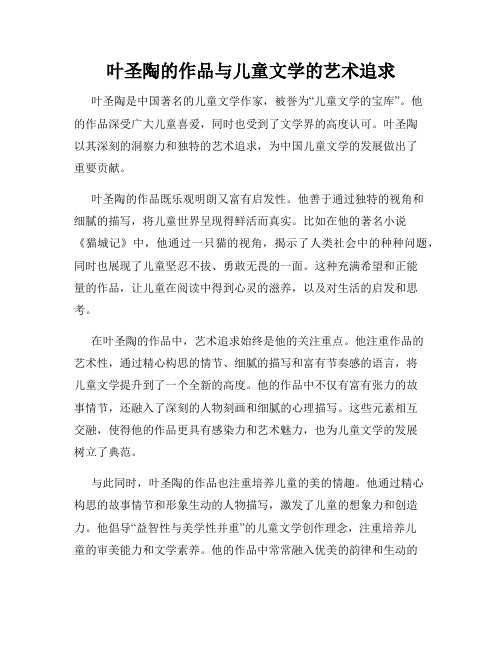 叶圣陶的作品与儿童文学的艺术追求

叶圣陶是中国著名的儿童文学作家，被誉为“儿童文学的宝库”。他的作品深受广大儿童喜爱，同时也受到了文学界的高度认可。叶圣陶以其深刻的洞察力和独特的艺术追求，为中国儿童文学的发展做出了重要贡献。

叶圣陶的作品既乐观明朗又富有启发性。他善于通过独特的视角和细腻的描写，将儿童世界呈现得鲜活而真实。比如在他的著名小说《猫城记》中，他通过一只猫的视角，揭示了人类社会中的种种问题，同时也展现了儿童坚忍不拔、勇敢无畏的一面。这种充满希望和正能量的作品，让儿童在阅读中得到心灵的滋养，以及对生活的启发和思考。

在叶圣陶的作品中，艺术追求始终是他的关注重点。他注重作品的艺术性，通过精心构思的情节、细腻的描写和富有节奏感的语言，将儿童文学提升到了一个全新的高度。他的作品中不仅有富有张力的故事情节，还融入了深刻的人物刻画和细腻的心理描写。这些元素相互交融，使得他的作品更具有感染力和艺术魅力，也为儿童文学的发展树立了典范。

与此同时，叶圣陶的作品也注重培养儿童的美的情趣。他通过精心构思的故事情节和形象生动的人物描写，激发了儿童的想象力和创造力。他倡导“益智性与美学性并重”的儿童文学创作理念，注重培养儿童的审美能力和文学素养。他的作品中常常融入优美的韵律和生动的